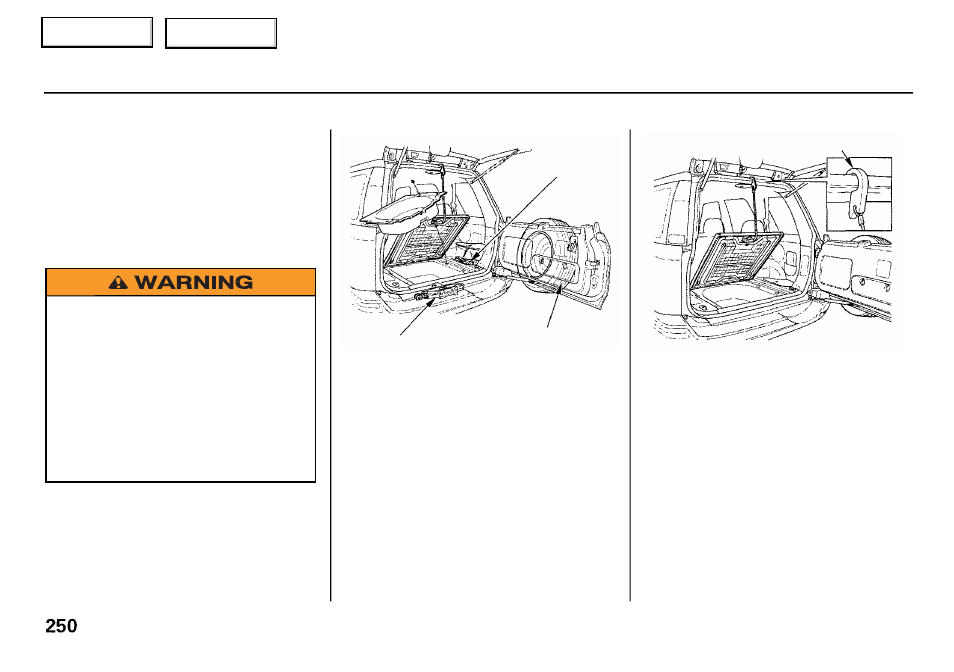 WARNING

250